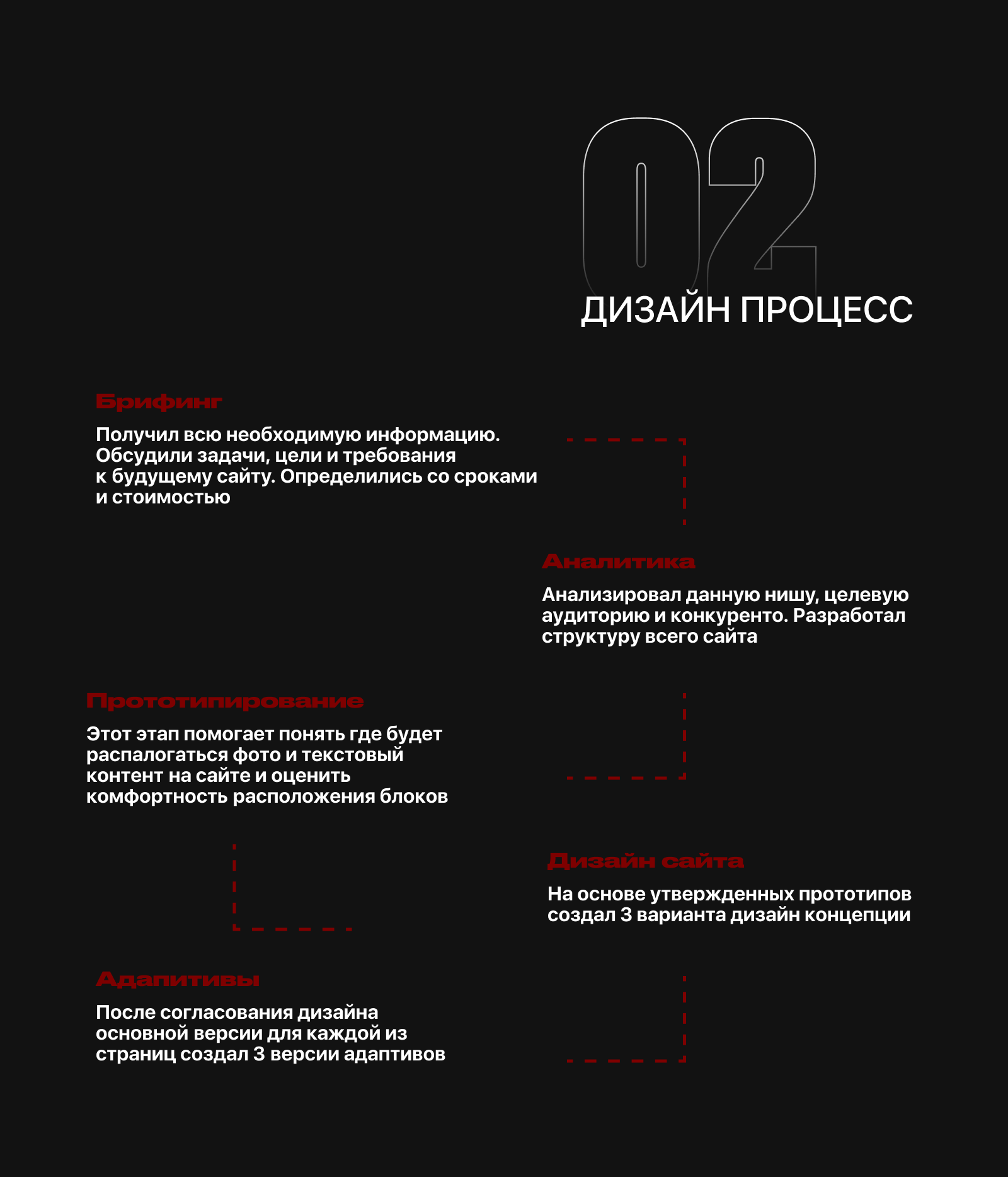 02
ДИЗАЙН ПРОЦЕСС

Брифинг

Получил всю необходимую информацию. Обсудили задачи, цели и требования к будущему сайту. Определились со сроками и стоимостью

Аналитика

Анализировал данную нишу, целевую аудиторию и конкуренто. Разработал структуру всего сайта

Прототипирование

Этот этап помогает понять где будет распалогаться фото и текстовый контент на сайте и оценить комфортность расположения блоков

Дизайн сайта

На основе утвержденных прототипов создал 3 варианта дизайн концепции

Адапитивы

После согласования дизайна основной версии для каждой из страниц создал 3 версии адаптивов